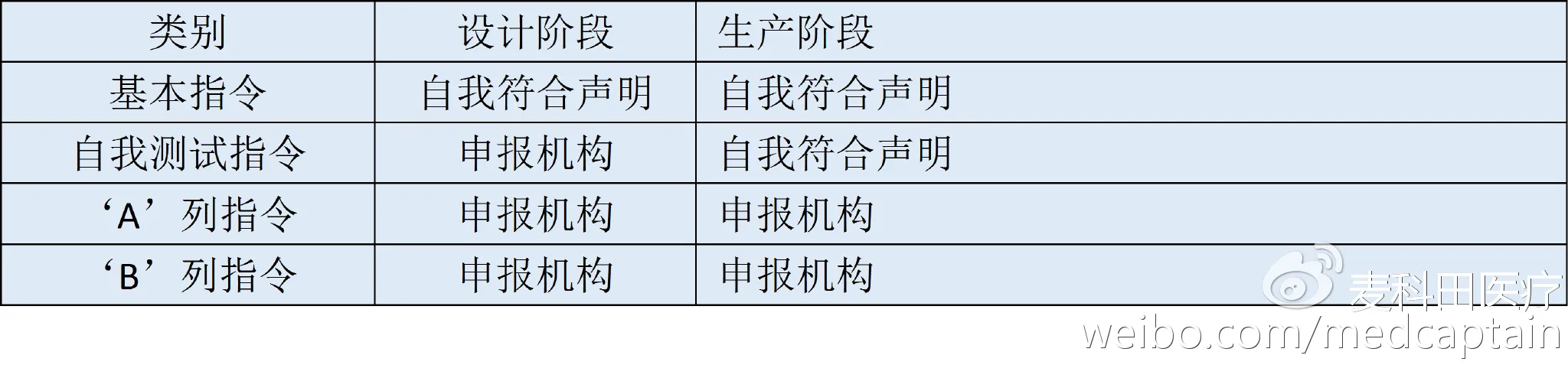 | 类别 | 设计阶段 | 生产阶段 |
|---|---|---|
| 基本指令 | 自我符合声明 | 自我符合声明 |
| 自我测试指令 | 申报机构 | 自我符合声明 |
| ‘A’列指令 | 申报机构 | 申报机构 |
| ‘B’列指令 | 申报机构 | 申报机构 |

麦科田医疗
weibo.com/medcaptain